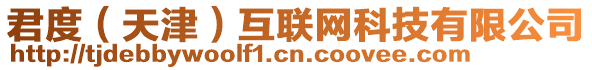 君度（天津）互联网科技有限公司
http://tjdebbywoolf1.cn.coovee.com